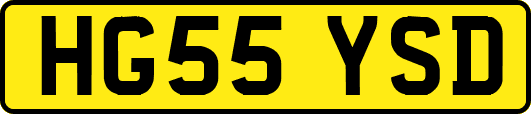 HG55 YSD